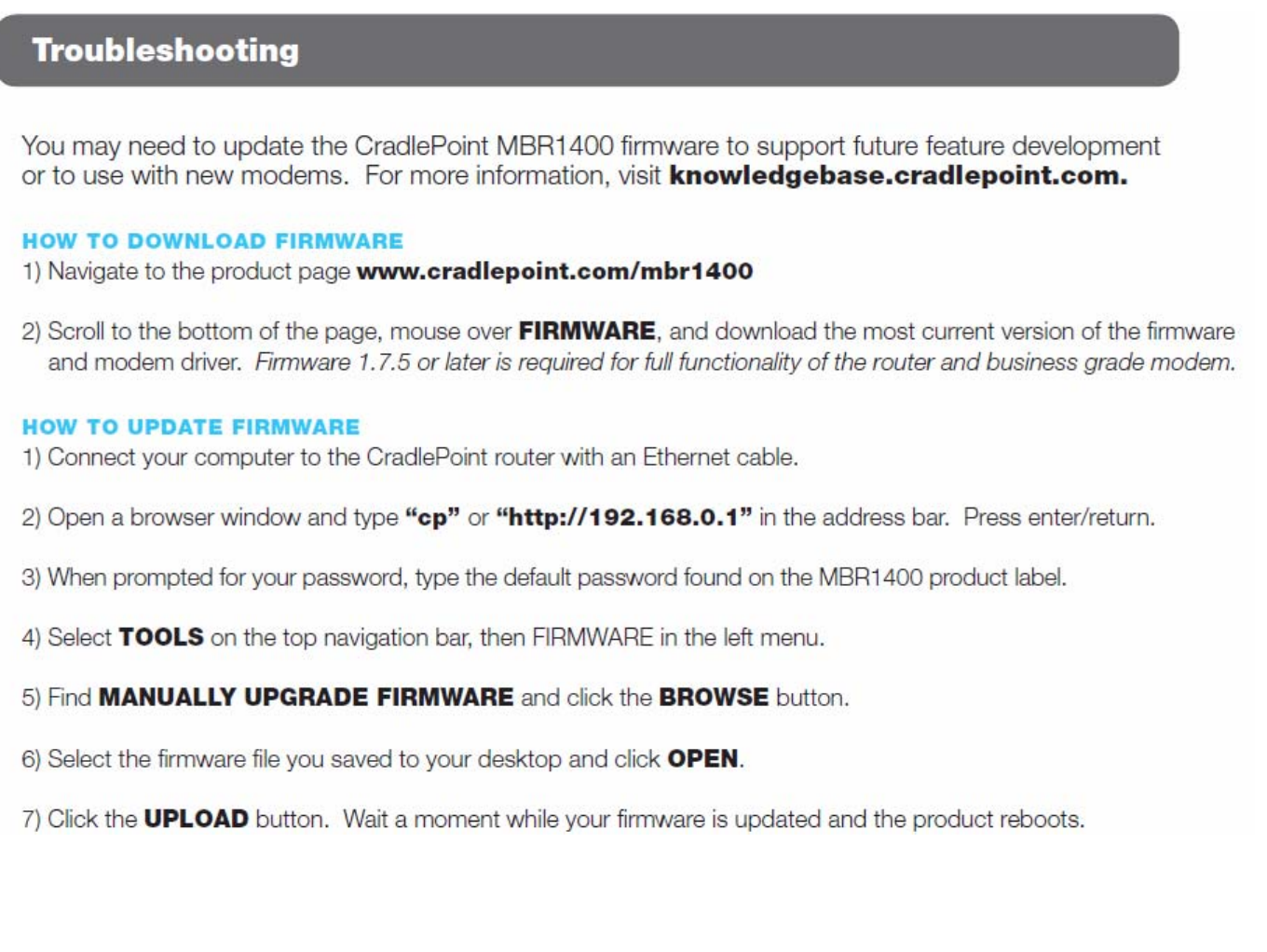 Troubleshooting

You may need to update the CradlePoint MBR1400 firmware to support future feature development or to use with new modems. For more information, visit knowledgebase.cradlepoint.com.

HOW TO DOWNLOAD FIRMWARE
1) Navigate to the product page www.cradlepoint.com/mbr1400

2) Scroll to the bottom of the page, mouse over FIRMWARE, and download the most current version of the firmware and modem driver. Firmware 1.7.5 or later is required for full functionality of the router and business grade modem.

HOW TO UPDATE FIRMWARE
1) Connect your computer to the CradlePoint router with an Ethernet cable.

2) Open a browser window and type "cp" or "http://192.168.0.1" in the address bar. Press enter/return.

3) When prompted for your password, type the default password found on the MBR1400 product label.

4) Select TOOLS on the top navigation bar, then FIRMWARE in the left menu.

5) Find MANUALLY UPGRADE FIRMWARE and click the BROWSE button.

6) Select the firmware file you saved to your desktop and click OPEN.

7) Click the UPLOAD button. Wait a moment while your firmware is updated and the product reboots.